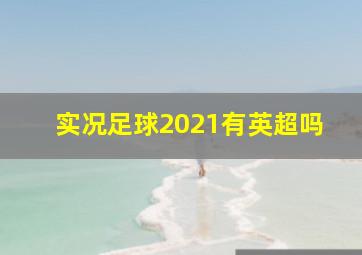 实况足球2021有英超吗